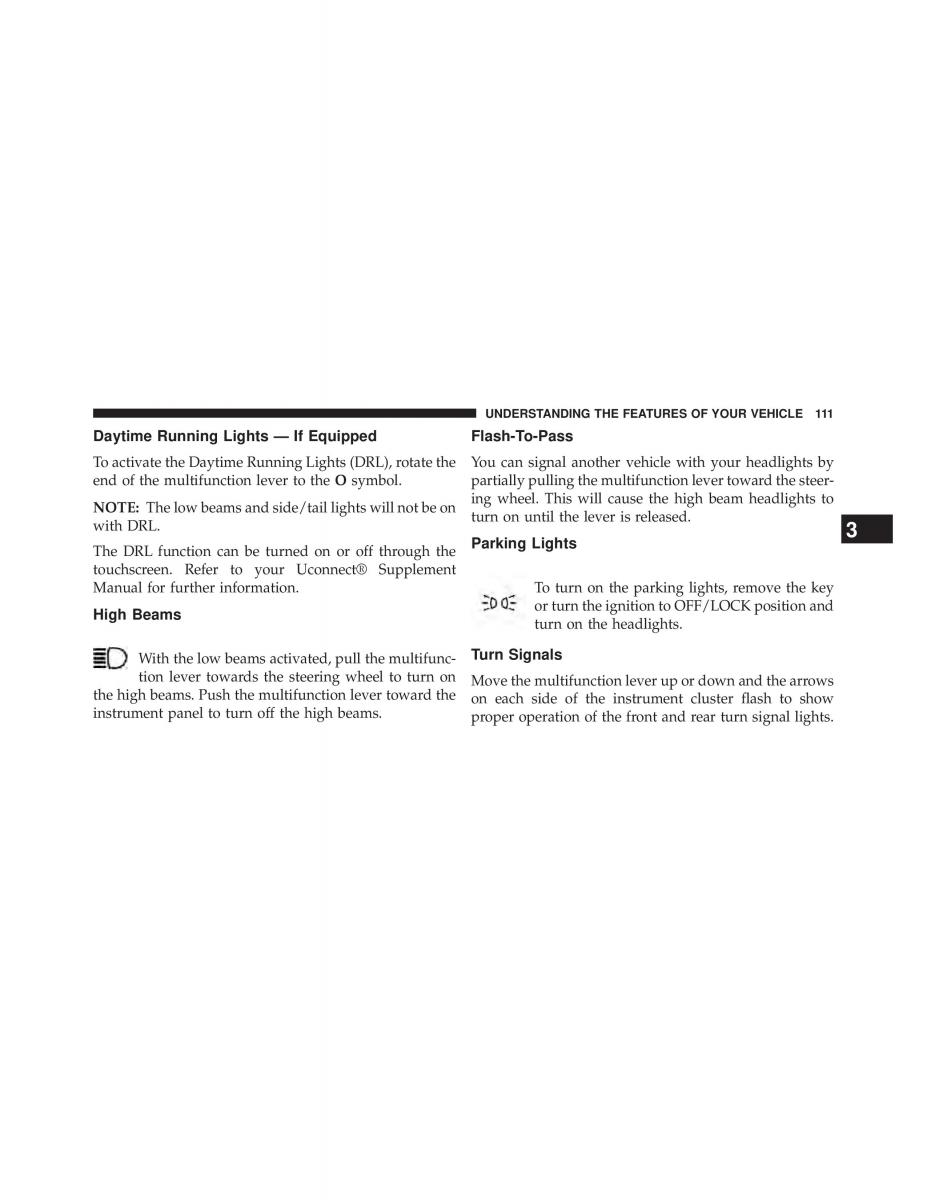 UNDERSTANDING THE FEATURES OF YOUR VEHICLE 111

Daytime Running Lights — If Equipped

To activate the Daytime Running Lights (DRL), rotate the end of the multifunction lever to the O symbol.

NOTE: The low beams and side/tail lights will not be on with DRL.

The DRL function can be turned on or off through the touchscreen. Refer to your Uconnect® Supplement Manual for further information.

High Beams

With the low beams activated, pull the multifunction lever towards the steering wheel to turn on the high beams. Push the multifunction lever toward the instrument panel to turn off the high beams.

Flash-To-Pass

You can signal another vehicle with your headlights by partially pulling the multifunction lever toward the steering wheel. This will cause the high beam headlights to turn on until the lever is released.

Parking Lights

To turn on the parking lights, remove the key or turn the ignition to OFF/LOCK position and turn on the headlights.

Turn Signals

Move the multifunction lever up or down and the arrows on each side of the instrument cluster flash to show proper operation of the front and rear turn signal lights.

3